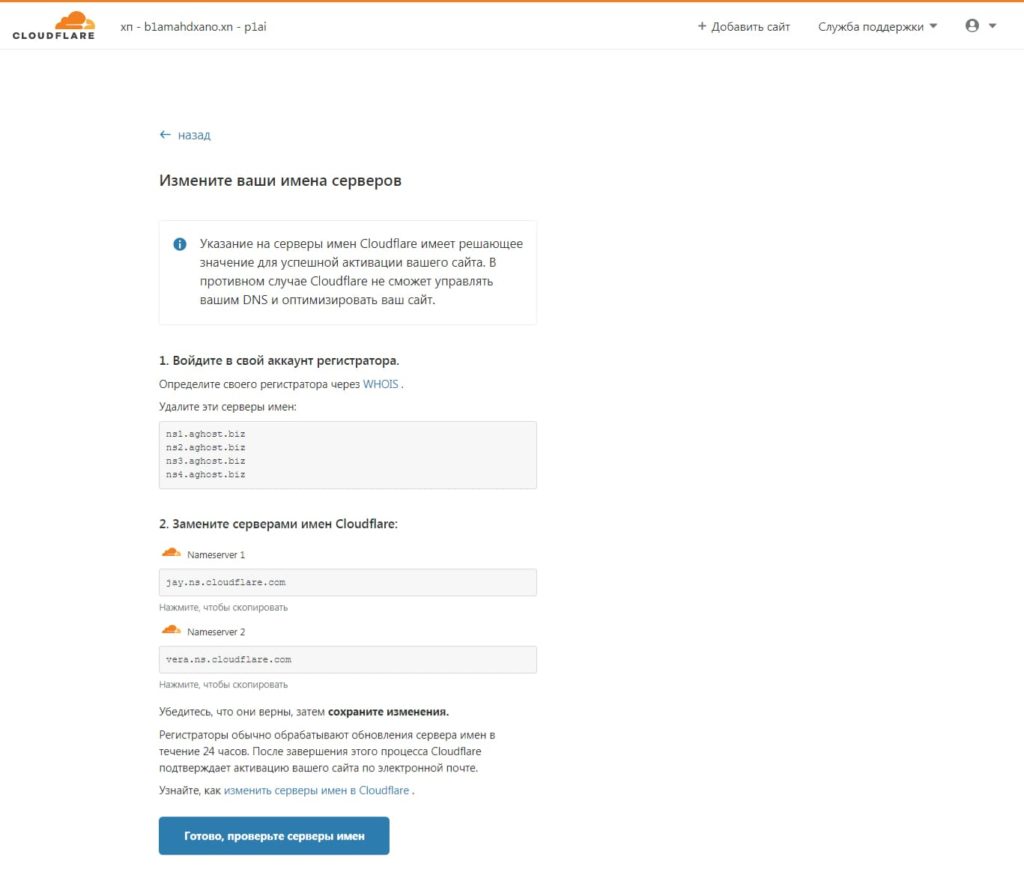 CLOUDFLARE

xn - b1amahdxano.xn - p1ai

+ Добавить сайт

Служба поддержки

← назад

Измените ваши имена серверов

Указание на серверы имен Cloudflare имеет решающее значение для успешной активации вашего сайта. В противном случае Cloudflare не сможет управлять вашим DNS и оптимизировать ваш сайт.

1. Войдите в свой аккаунт регистратора.

Определите своего регистратора через WHOIS .

Удалите эти серверы имен:

ns1.aghost.biz
ns2.aghost.biz
ns3.aghost.biz
ns4.aghost.biz

2. Замените серверами имен Cloudflare:

Nameserver 1

jay.ns.cloudflare.com

Нажмите, чтобы скопировать

Nameserver 2

vera.ns.cloudflare.com

Нажмите, чтобы скопировать

Убедитесь, что они верны, затем сохраните изменения.

Регистраторы обычно обрабатывают обновления сервера имен в течение 24 часов. После завершения этого процесса Cloudflare подтверждает активацию вашего сайта по электронной почте.

Узнайте, как изменить серверы имен в Cloudflare .

Готово, проверьте серверы имен